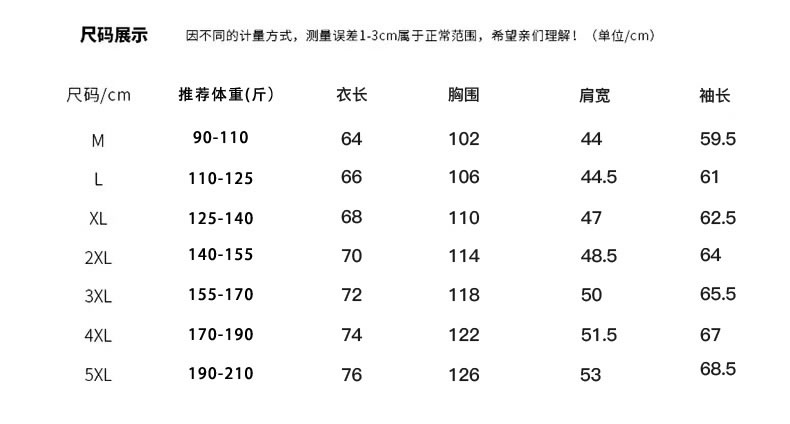 尺码展示 因不同的计量方式，测量误差1-3cm属于正常范围，希望亲们理解！（单位/cm）

| 尺码/cm | 推荐体重(斤) | 衣长 | 胸围 | 肩宽 | 袖长 |
|---|---|---|---|---|---|
| M | 90-110 | 64 | 102 | 44 | 59.5 |
| L | 110-125 | 66 | 106 | 44.5 | 61 |
| XL | 125-140 | 68 | 110 | 47 | 62.5 |
| 2XL | 140-155 | 70 | 114 | 48.5 | 64 |
| 3XL | 155-170 | 72 | 118 | 50 | 65.5 |
| 4XL | 170-190 | 74 | 122 | 51.5 | 67 |
| 5XL | 190-210 | 76 | 126 | 53 | 68.5 |